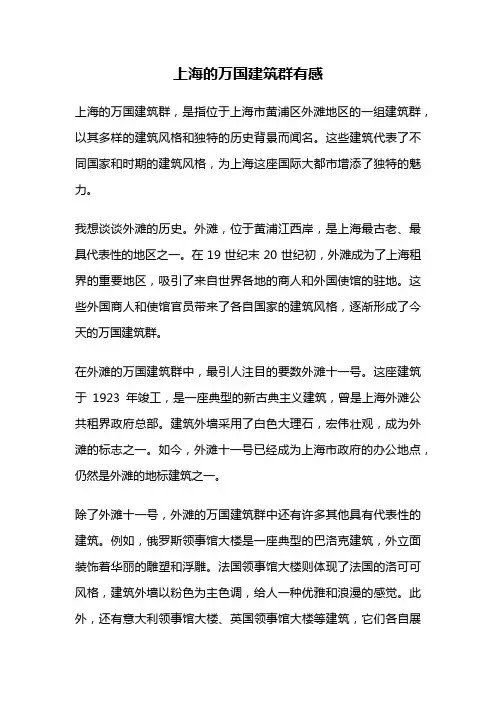 上海的万国建筑群有感

上海的万国建筑群，是指位于上海市黄浦区外滩地区的一组建筑群，以其多样的建筑风格和独特的历史背景而闻名。这些建筑代表了不同国家和时期的建筑风格，为上海这座国际大都市增添了独特的魅力。

我想谈谈外滩的历史。外滩，位于黄浦江西岸，是上海最古老、最具代表性的地区之一。在 19 世纪末 20 世纪初，外滩成为了上海租界的重要地区，吸引了来自世界各地的商人和外国使馆的驻地。这些外国商人和使馆官员带来了各自国家的建筑风格，逐渐形成了今天的万国建筑群。

在外滩的万国建筑群中，最引人注目的要数外滩十一号。这座建筑于 1923 年竣工，是一座典型的新古典主义建筑，曾是上海外滩公共租界政府总部。建筑外墙采用了白色大理石，宏伟壮观，成为外滩的标志之一。如今，外滩十一号已经成为上海市政府的办公地点，仍然是外滩的地标建筑之一。

除了外滩十一号，外滩的万国建筑群中还有许多其他具有代表性的建筑。例如，俄罗斯领事馆大楼是一座典型的巴洛克建筑，外立面装饰着华丽的雕塑和浮雕。法国领事馆大楼则体现了法国的洛可可风格，建筑外墙以粉色为主色调，给人一种优雅和浪漫的感觉。此外，还有意大利领事馆大楼、英国领事馆大楼等建筑，它们各自展